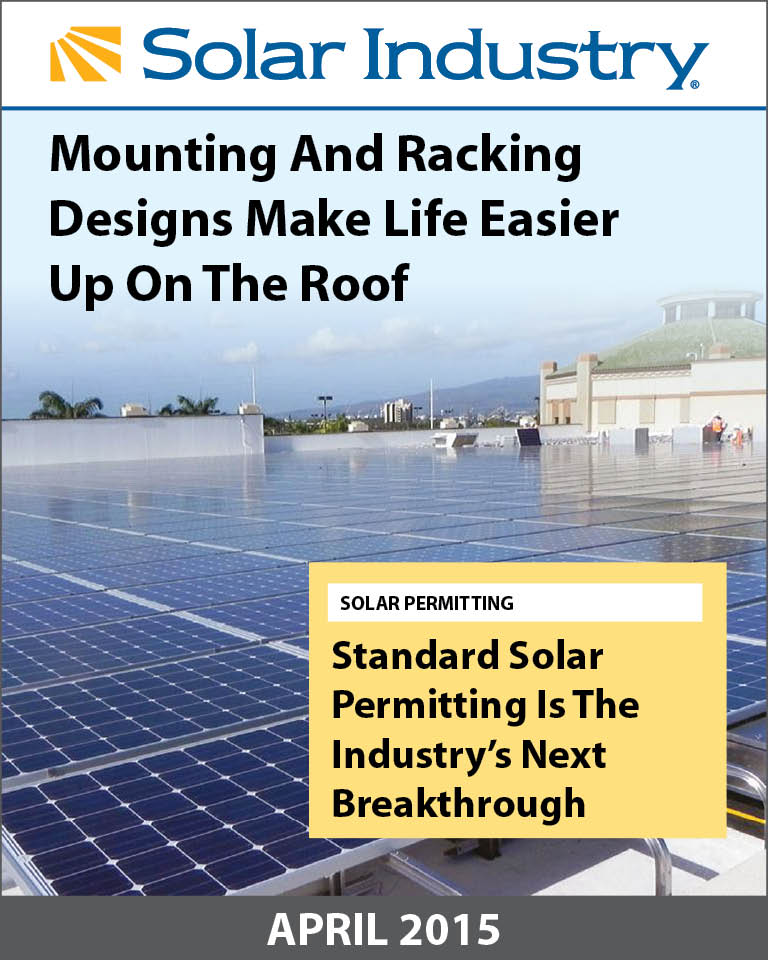 Solar Industry®

Mounting And Racking Designs Make Life Easier Up On The Roof

SOLAR PERMITTING

Standard Solar Permitting Is The Industry's Next Breakthrough

APRIL 2015